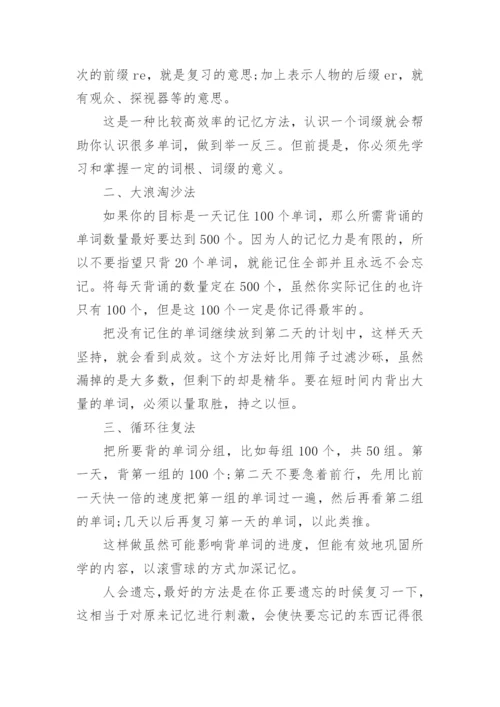 次的前缀 re，就是复习的意思;加上表示人物的后缀 er，就有观众、探视器等的意思。

这是一种比较高效率的记忆方法，认识一个词缀就会帮助你认识很多单词，做到举一反三。但前提是，你必须先学习和掌握一定的词根、词缀的意义。

二、大浪淘沙法

如果你的目标是一天记住 100 个单词，那么所需背诵的单词数量最好要达到 500 个。因为人的记忆力是有限的，所以不要指望只背 20 个单词，就能记住全部并且永远不会忘记。将每天背诵的数量定在 500 个，虽然你实际记住的也许只有 100 个，但是这 100 个一定是你记得最牢的。

把没有记住的单词继续放到第二天的计划中，这样天天坚持，就会看到成效。这个方法好比用筛子过滤沙砾，虽然漏掉的是大多数，但剩下的却是精华。要在短时间内背出大量的单词，必须以量取胜，持之以恒。

三、循环往复法

把所要背的单词分组，比如每组 100 个，共 50 组。第一天，背第一组的 100 个;第二天不要急着前行，先用比前一天快一倍的速度把第一组的单词过一遍，然后再看第二组的单词;几天以后再复习第一天的单词，以此类推。

这样做虽然可能影响背单词的进度，但能有效地巩固所学的内容，以滚雪球的方式加深记忆。

人会遗忘,最好的方法是在你正要遗忘的时候复习一下，这相当于对原来记忆进行刺激，会使快要忘记的东西记得很